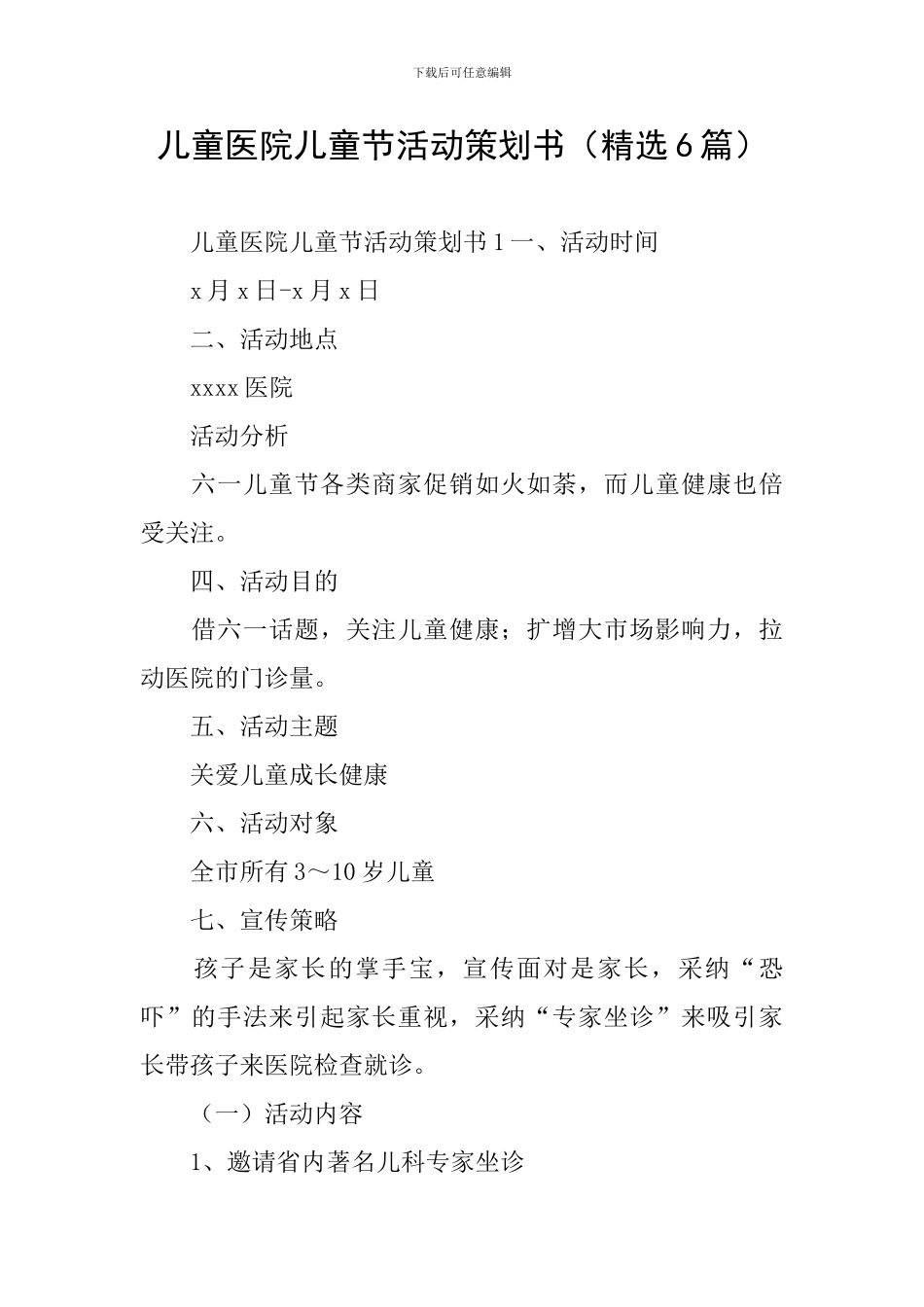 下载后可任意编辑

儿童医院儿童节活动策划书（精选6篇）

儿童医院儿童节活动策划书1一、活动时间

x月x日-x月x日

二、活动地点

xxxx医院

活动分析

六一儿童节各类商家促销如火如荼，而儿童健康也倍受关注。

四、活动目的

借六一话题，关注儿童健康；扩增大市场影响力，拉动医院的门诊量。

五、活动主题

关爱儿童成长健康

六、活动对象

全市所有3～10岁儿童

七、宣传策略

孩子是家长的掌手宝，宣传面对是家长，采纳“恐吓”的手法来引起家长重视，采纳“专家坐诊”来吸引家长带孩子来医院检查就诊。

（一）活动内容

1、邀请省内著名儿科专家坐诊